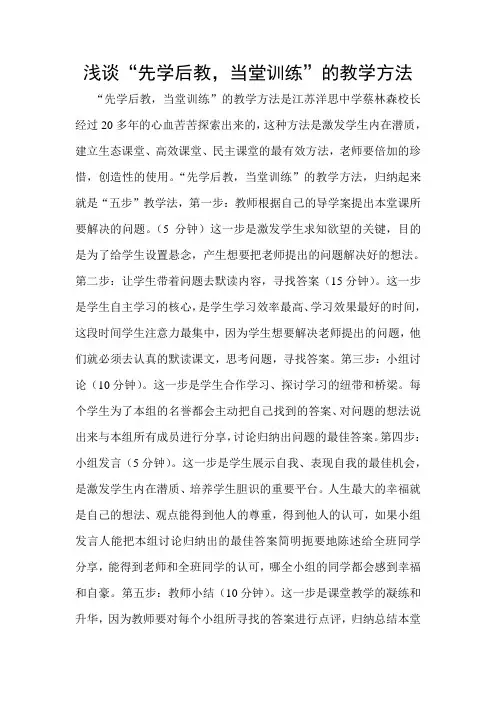 浅谈“先学后教，当堂训练”的教学方法

“先学后教，当堂训练”的教学方法是江苏洋思中学蔡林森校长经过 20 多年的心血苦苦探索出来的，这种方法是激发学生内在潜质，建立生态课堂、高效课堂、民主课堂的最有效方法，老师要倍加的珍惜，创造性的使用。“先学后教，当堂训练”的教学方法，归纳起来就是“五步”教学法，第一步：教师根据自己的导学案提出本堂课所要解决的问题。（5 分钟）这一步是激发学生求知欲望的关键，目的是为了给学生设置悬念，产生想要把老师提出的问题解决好的想法。第二步：让学生带着问题去默读内容，寻找答案（15 分钟）。这一步是学生自主学习的核心，是学生学习效率最高、学习效果最好的时间，这段时间学生注意力最集中，因为学生想要解决老师提出的问题，他们就必须去认真的默读课文，思考问题，寻找答案。第三步：小组讨论（10 分钟）。这一步是学生合作学习、探讨学习的纽带和桥梁。每个学生为了本组的名誉都会主动把自己找到的答案、对问题的想法说出来与本组所有成员进行分享，讨论归纳出问题的最佳答案。第四步：小组发言（5 分钟）。这一步是学生展示自我、表现自我的最佳机会，是激发学生内在潜质、培养学生胆识的重要平台。人生最大的幸福就是自己的想法、观点能得到他人的尊重，得到他人的认可，如果小组发言人能把本组讨论归纳出的最佳答案简明扼要地陈述给全班同学分享，能得到老师和全班同学的认可，哪全小组的同学都会感到幸福和自豪。第五步：教师小结（10 分钟）。这一步是课堂教学的凝练和升华，因为教师要对每个小组所寻找的答案进行点评，归纳总结本堂